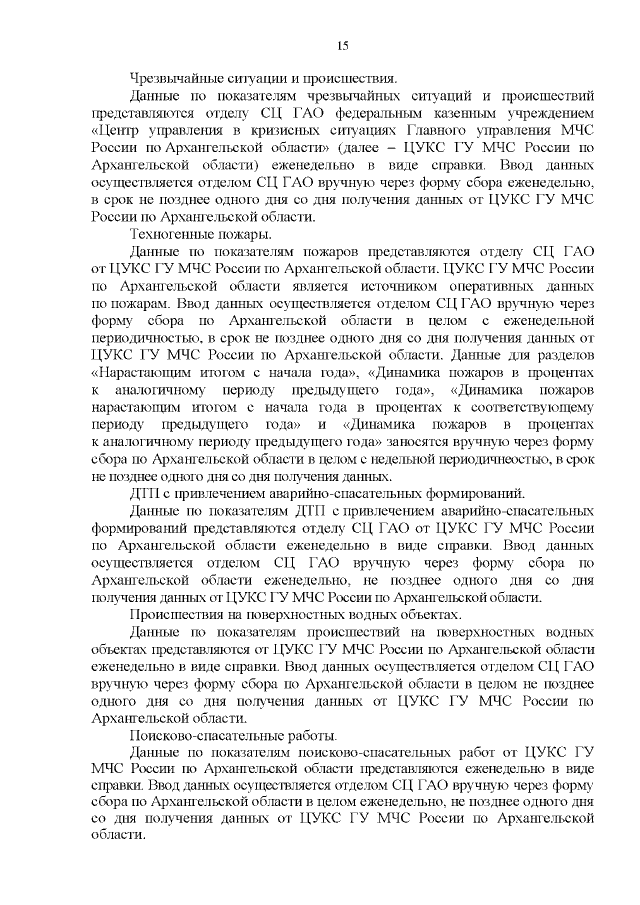 15

Чрезвычайные ситуации и происшествия.

Данные по показателям чрезвычайных ситуаций и происшествий представляются отделу СЦ ГАО федеральным казенным учреждением «Центр управления в кризисных ситуациях Главного управления МЧС России по Архангельской области» (далее – ЦУКС ГУ МЧС России по Архангельской области) еженедельно в виде справки. Ввод данных осуществляется отделом СЦ ГАО вручную через форму сбора еженедельно, в срок не позднее одного дня со дня получения данных от ЦУКС ГУ МЧС России по Архангельской области.

Техногенные пожары.

Данные по показателям пожаров представляются отделу СЦ ГАО от ЦУКС ГУ МЧС России по Архангельской области. ЦУКС ГУ МЧС России по Архангельской области является источником оперативных данных по пожарам. Ввод данных осуществляется отделом СЦ ГАО вручную через форму сбора по Архангельской области в целом с еженедельной периодичностью, в срок не позднее одного дня со дня получения данных от ЦУКС ГУ МЧС России по Архангельской области. Данные для разделов «Нарастающим итогом с начала года», «Динамика пожаров в процентах к аналогичному периоду предыдущего года», «Динамика пожаров нарастающим итогом с начала года в процентах к соответствующему периоду предыдущего года» и «Динамика пожаров в процентах к аналогичному периоду предыдущего года» заносятся вручную через форму сбора по Архангельской области в целом с недельной периодичностью, в срок не позднее одного дня со дня получения данных.

ДТП с привлечением аварийно-спасательных формирований.

Данные по показателям ДТП с привлечением аварийно-спасательных формирований представляются отделу СЦ ГАО от ЦУКС ГУ МЧС России по Архангельской области еженедельно в виде справки. Ввод данных осуществляется отделом СЦ ГАО вручную через форму сбора по Архангельской области еженедельно, не позднее одного дня со дня получения данных от ЦУКС ГУ МЧС России по Архангельской области.

Происшествия на поверхностных водных объектах.

Данные по показателям происшествий на поверхностных водных объектах представляются от ЦУКС ГУ МЧС России по Архангельской области еженедельно в виде справки. Ввод данных осуществляется отделом СЦ ГАО вручную через форму сбора по Архангельской области в целом не позднее одного дня со дня получения данных от ЦУКС ГУ МЧС России по Архангельской области.

Поисково-спасательные работы.

Данные по показателям поисково-спасательных работ от ЦУКС ГУ МЧС России по Архангельской области представляются еженедельно в виде справки. Ввод данных осуществляется отделом СЦ ГАО вручную через форму сбора по Архангельской области в целом еженедельно, не позднее одного дня со дня получения данных от ЦУКС ГУ МЧС России по Архангельской области.